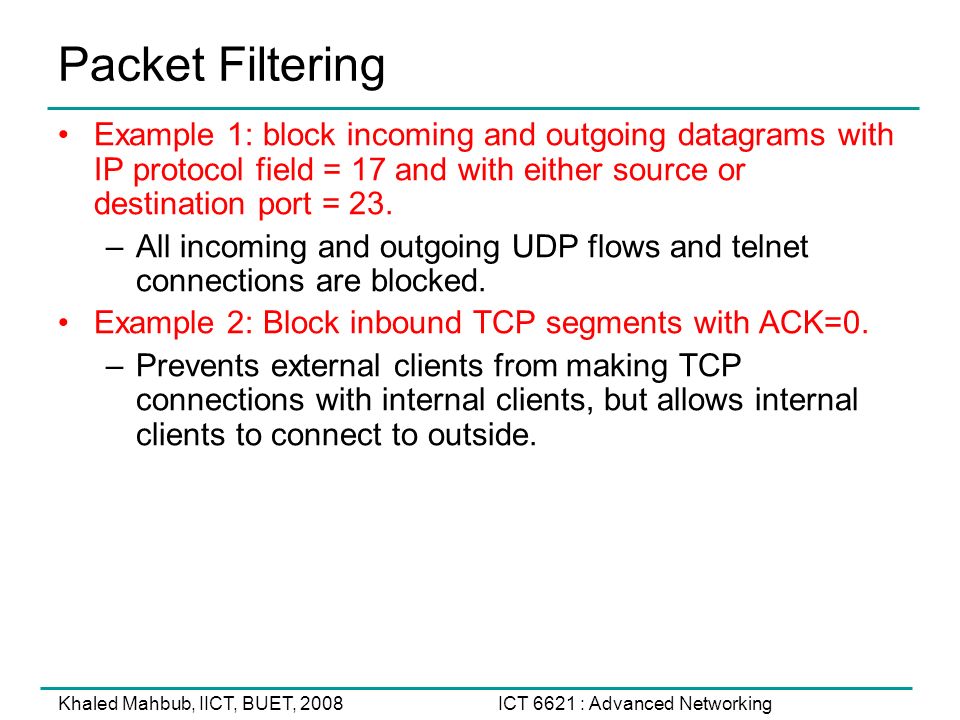 Packet Filtering

• Example 1: block incoming and outgoing datagrams with IP protocol field = 17 and with either source or destination port = 23.

– All incoming and outgoing UDP flows and telnet connections are blocked.

• Example 2: Block inbound TCP segments with ACK=0.

– Prevents external clients from making TCP connections with internal clients, but allows internal clients to connect to outside.

Khaled Mahbub, IICT, BUET, 2008

ICT 6621 : Advanced Networking